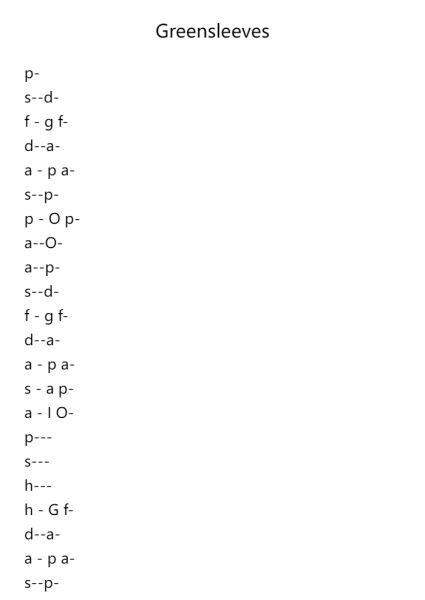 Greensleeves

p-
s--d-
f - g f-
d--a-
a - p a-
s--p-
p - O p-
a--O-
a--p-
s--d-
f - g f-
d--a-
a - p a-
s - a p-
a - I O-
p---
s---
h---
h - G f-
d--a-
a - p a-
s--p-